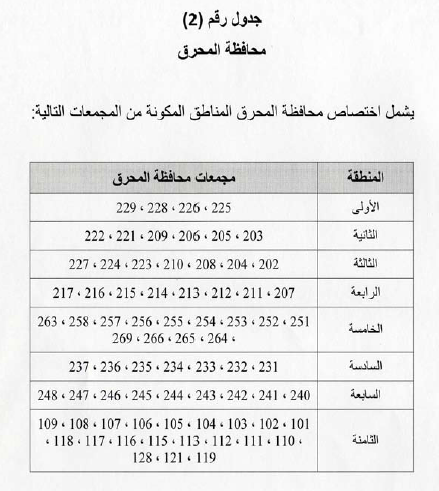 جدول رقم (2)

محافظة المحرق

يشمل اختصاص محافظة المحرق المناطق المكونة من المجمعات التالية:

| المنطقة | مجمعات محافظة المحرق |
|---|---|
| الأولى | 225 ، 226 ، 228 ، 229 |
| الثانية | 203 ، 205 ، 206 ، 209 ، 221 ، 222 |
| الثالثة | 202 ، 204 ، 208 ، 210 ، 223 ، 224 ، 227 |
| الرابعة | 207 ، 211 ، 212 ، 213 ، 214 ، 215 ، 216 ، 217 |
| الخامسة | 251 ، 252 ، 253 ، 254 ، 255 ، 256 ، 257 ، 258 ، 263 ، 264 ، 265 ، 266 ، 269 |
| السادسة | 231 ، 232 ، 233 ، 234 ، 235 ، 236 ، 237 |
| السابعة | 240 ، 241 ، 242 ، 243 ، 244 ، 245 ، 246 ، 247 ، 248 |
| الثامنة | 101 ، 102 ، 103 ، 104 ، 105 ، 106 ، 107 ، 108 ، 109 ، 110 ، 111 ، 112 ، 113 ، 115 ، 116 ، 117 ، 118 ، 119 ، 121 ، 128 |